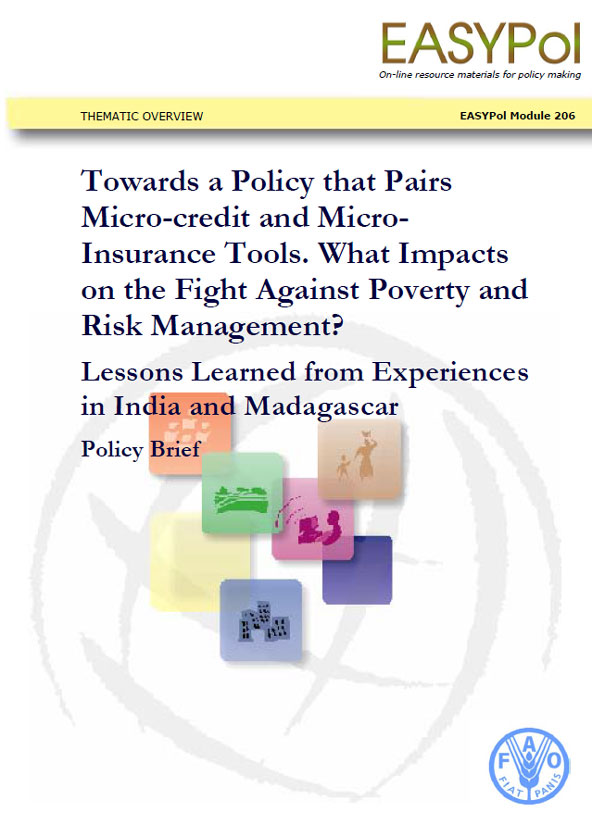 EASYPol
On-line resource materials for policy making

THEMATIC OVERVIEW

EASYPol Module 206

Towards a Policy that Pairs Micro-credit and Micro-Insurance Tools. What Impacts on the Fight Against Poverty and Risk Management?

Lessons Learned from Experiences in India and Madagascar

Policy Brief

FAO
FIAT PANIS